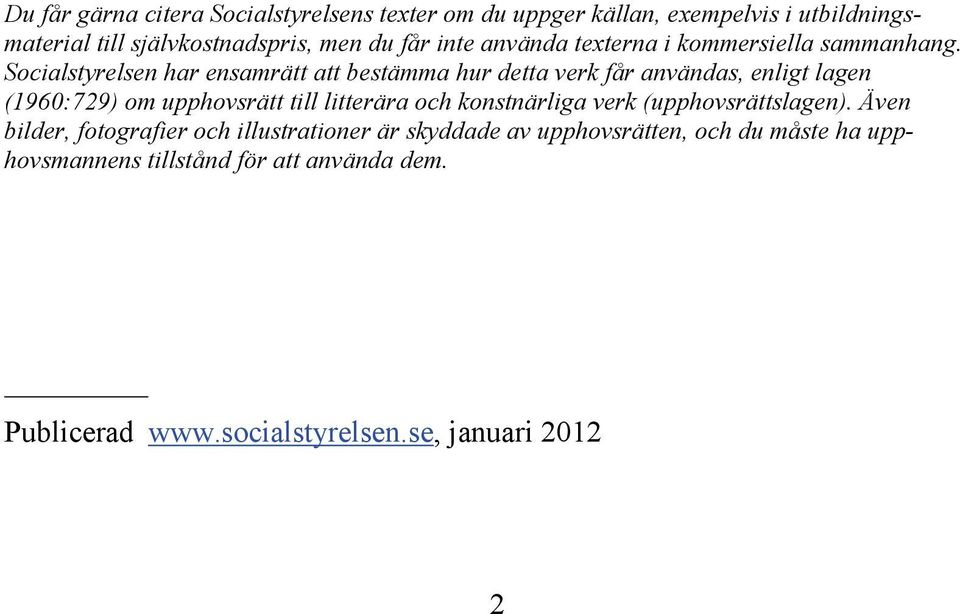 Du får gärna citera Socialstyrelsens texter om du uppger källan, exempelvis i utbildningsmaterial till självkostnadspris, men du får inte använda texterna i kommersiella sammanhang. Socialstyrelsen har ensamrätt att bestämma hur detta verk får användas, enligt lagen (1960:729) om upphovsrätt till litterära och konstnärliga verk (upphovsrättslagen). Även bilder, fotografier och illustrationer är skyddade av upphovsrätten, och du måste ha upphovsmannens tillstånd för att använda dem.

Publicerad www.socialstyrelsen.se, januari 2012

2